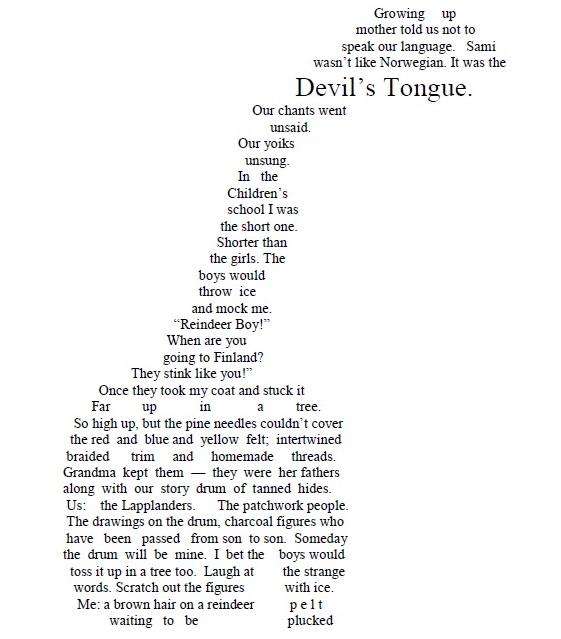 Growing up mother told us not to speak our language. Sami wasn't like Norwegian. It was the

Devil's Tongue.

Our chants went unsaid. Our yoiks unsung. In the Children's school I was the short one. Shorter than the girls. The boys would throw ice and mock me. "Reindeer Boy!" When are you going to Finland? They stink like you!" Once they took my coat and stuck it Far up in a tree. So high up, but the pine needles couldn't cover the red and blue and yellow felt; intertwined braided trim and homemade threads. Grandma kept them — they were her fathers along with our story drum of tanned hides. Us: the Lapplanders. The patchwork people. The drawings on the drum, charcoal figures who have been passed from son to son. Someday the drum will be mine. I bet the boys would toss it up in a tree too. Laugh at the strange words. Scratch out the figures with ice. Me: a brown hair on a reindeer p e l t waiting to be plucked